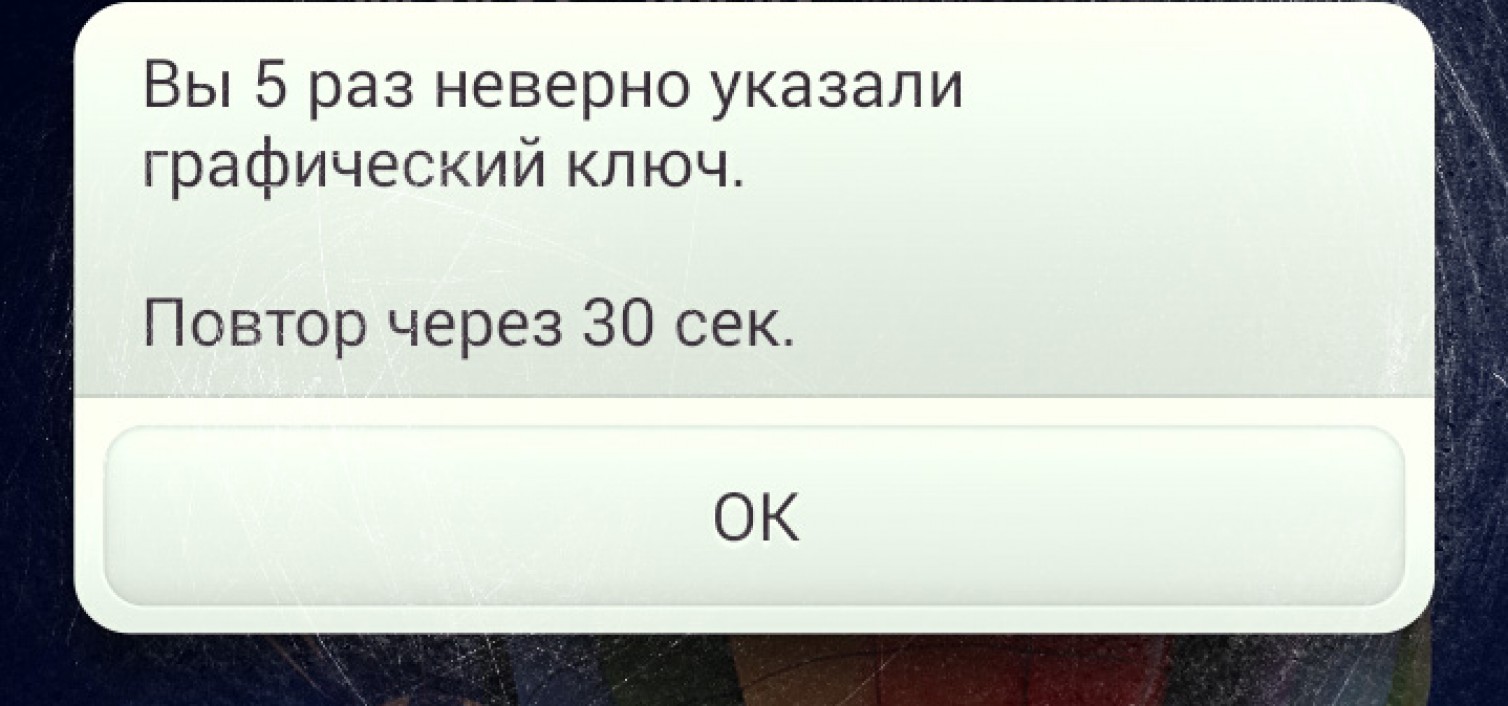 Вы 5 раз неверно указали графический ключ.

Повтор через 30 сек.

OK